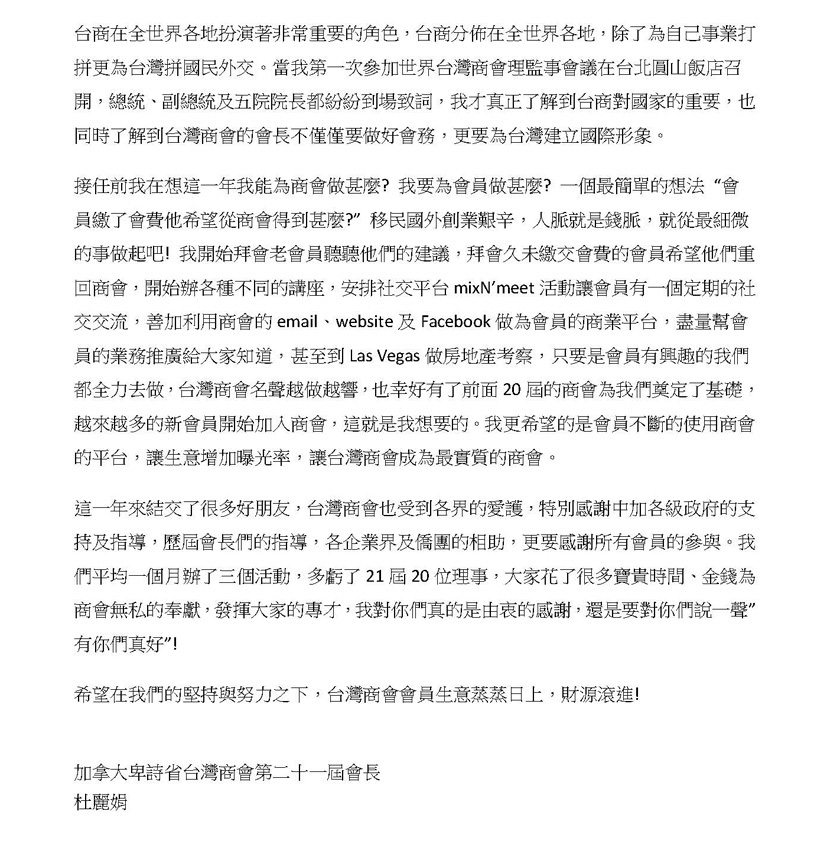 台商在全世界各地扮演著非常重要的角色，台商分佈在全世界各地，除了為自己事業打拼更為台灣拼國民外交。當我第一次參加世界台灣商會理監事會議在台北圓山飯店召開，總統、副總統及五院院長都紛紛到場致詞，我才真正了解到台商對國家的重要，也同時了解到台灣商會的會長不僅僅要做好會務，更要為台灣建立國際形象。

接任前我在想這一年我能為商會做甚麼? 我要為會員做甚麼? 一個最簡單的想法 “會員繳了會費他希望從商會得到甚麼?” 移民國外創業艱辛，人脈就是錢脈，就從最細微的事做起吧! 我開始拜會老會員聽聽他們的建議，拜會久未繳交會費的會員希望他們重回商會，開始辦各種不同的講座，安排社交平台 mixN’meet 活動讓會員有一個定期的社交交流，善加利用商會的 email、website 及 Facebook 做為會員的商業平台，盡量幫會員的業務推廣給大家知道，甚至到 Las Vegas 做房地產考察，只要是會員有興趣的我們都全力去做，台灣商會名聲越做越響，也幸好有了前面 20 屆的商會為我們奠定了基礎，越來越多的新會員開始加入商會，這就是我想要的。我更希望的是會員不斷的使用商會的平台，讓生意增加曝光率，讓台灣商會成為最實質的商會。

這一年來結交了很多好朋友，台灣商會也受到各界的愛護，特別感謝中加各級政府的支持及指導，歷屆會長們的指導，各企業界及僑團的相助，更要感謝所有會員的參與。我們平均一個月辦了三個活動，多虧了 21 屆 20 位理事，大家花了很多寶貴時間、金錢為商會無私的奉獻，發揮大家的專才，我對你們真的是由衷的感謝，還是要對你們說一聲”有你們真好”!

希望在我們的堅持與努力之下，台灣商會會員生意蒸蒸日上，財源滾進!

加拿大卑詩省台灣商會第二十一屆會長
杜麗娟